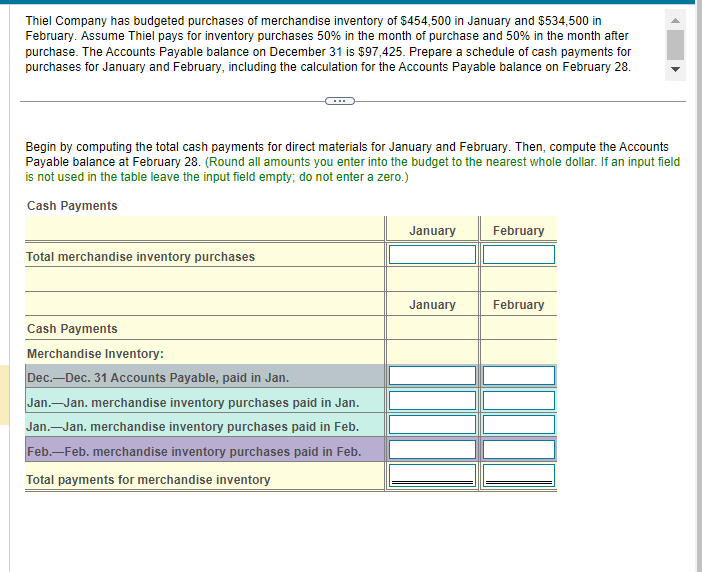 Thiel Company has budgeted purchases of merchandise inventory of \$454,500 in January and \$534,500 in February. Assume Thiel pays for inventory purchases 50% in the month of purchase and 50% in the month after purchase. The Accounts Payable balance on December 31 is \$97,425. Prepare a schedule of cash payments for purchases for January and February, including the calculation for the Accounts Payable balance on February 28.

Begin by computing the total cash payments for direct materials for January and February. Then, compute the Accounts Payable balance at February 28. (Round all amounts you enter into the budget to the nearest whole dollar. If an input field is not used in the table leave the input field empty; do not enter a zero.)

Cash Payments

| | January | February |
|---|---|---|
| Total merchandise inventory purchases | | |
| | | |
| | January | February |
| Cash Payments | | |
| Merchandise Inventory: | | |
| Dec.—Dec. 31 Accounts Payable, paid in Jan. | | |
| Jan.—Jan. merchandise inventory purchases paid in Jan. | | |
| Jan.—Jan. merchandise inventory purchases paid in Feb. | | |
| Feb.—Feb. merchandise inventory purchases paid in Feb. | | |
| Total payments for merchandise inventory | | |